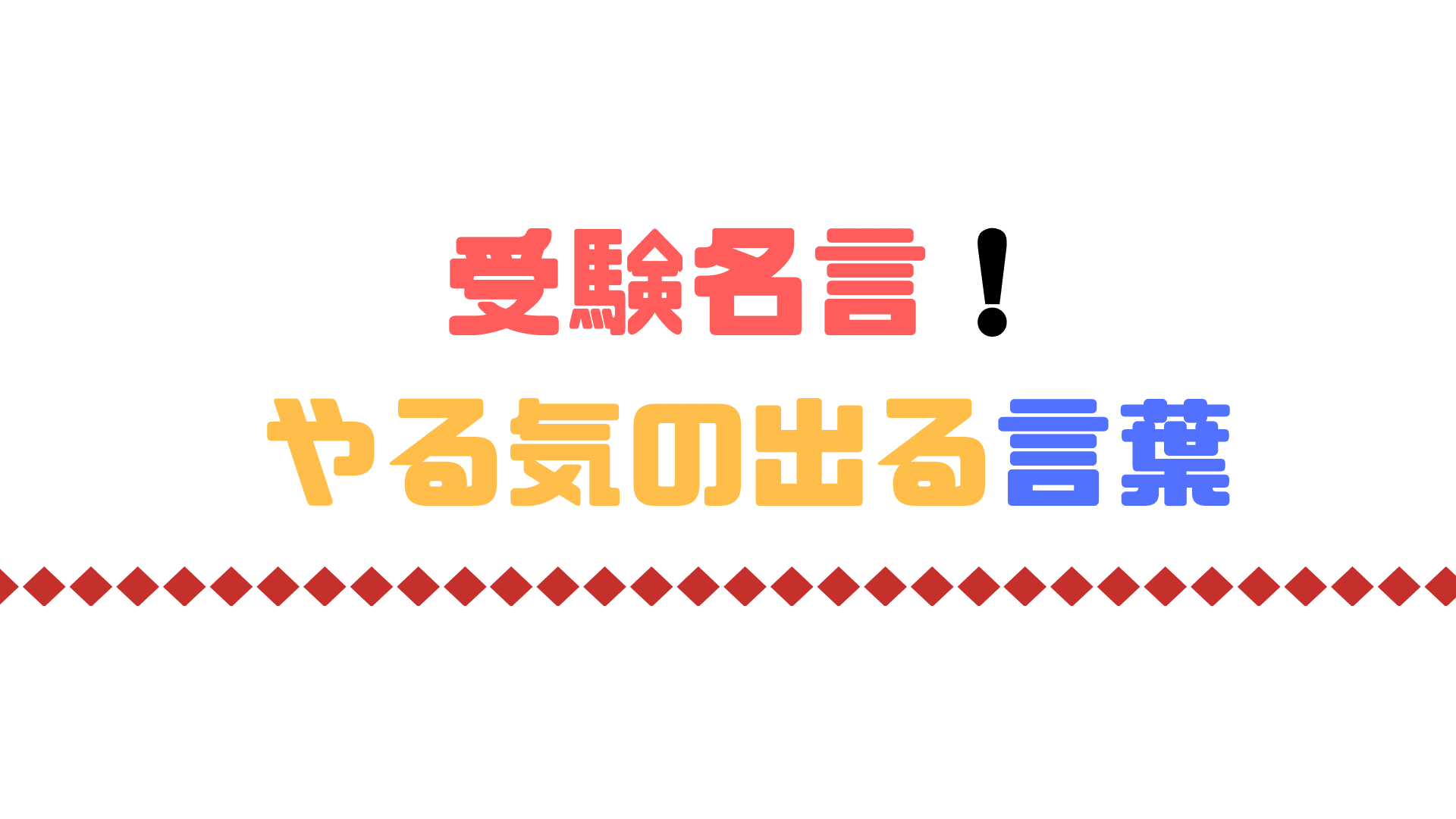 受験名言！
やる気の出る言葉